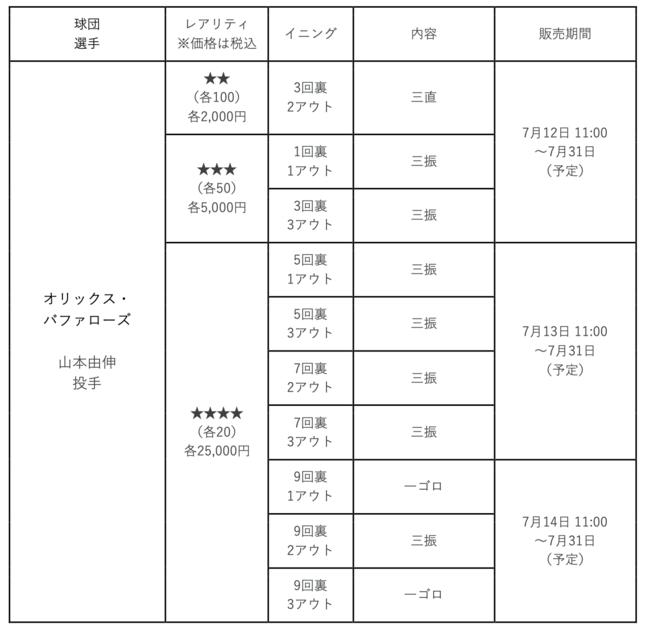 | 球団 選手 | レアリティ ※価格は税込 | イニング | 内容 | 販売期間 |
|---|---|---|---|---|
| オリックス・バファローズ 山本由伸 投手 | ★★ （各100） 各2,000円 | 3回裏 2アウト | 三直 | 7月12日 11:00 ～7月31日 （予定） |
| | ★★★ （各50） 各5,000円 | 1回裏 1アウト | 三振 | |
| | | 3回裏 3アウト | 三振 | |
| | ★★★★ （各20） 各25,000円 | 5回裏 1アウト | 三振 | 7月13日 11:00 ～7月31日 （予定） |
| | | 5回裏 3アウト | 三振 | |
| | | 7回裏 2アウト | 三振 | |
| | | 7回裏 3アウト | 三振 | |
| | | 9回裏 1アウト | 一ゴロ | 7月14日 11:00 ～7月31日 （予定） |
| | | 9回裏 2アウト | 三振 | |
| | | 9回裏 3アウト | 一ゴロ | |